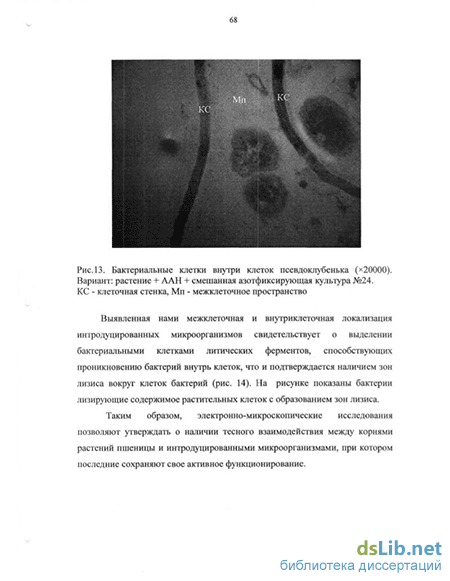 68

КС
Мп
КС

Рис.13. Бактериальные клетки внутри клеток псевдоклубенька (×20000). Вариант: растение + ААН + смешанная азотфиксирующая культура №24. КС - клеточная стенка, Мп - межклеточное пространство

Выявленная нами межклеточная и внутриклеточная локализация интродуцированных микроорганизмов свидетельствует о выделении бактериальными клетками литических ферментов, способствующих проникновению бактерий внутрь клеток, что и подтверждается наличием зон лизиса вокруг клеток бактерий (рис. 14). На рисунке показаны бактерии лизирующие содержимое растительных клеток с образованием зон лизиса.

Таким образом, электронно-микроскопические исследования позволяют утверждать о наличии тесного взаимодействия между корнями растений пшеницы и интродуцированными микроорганизмами, при котором последние сохраняют свое активное функционирование.

dsLib.net
библиотека диссертаций